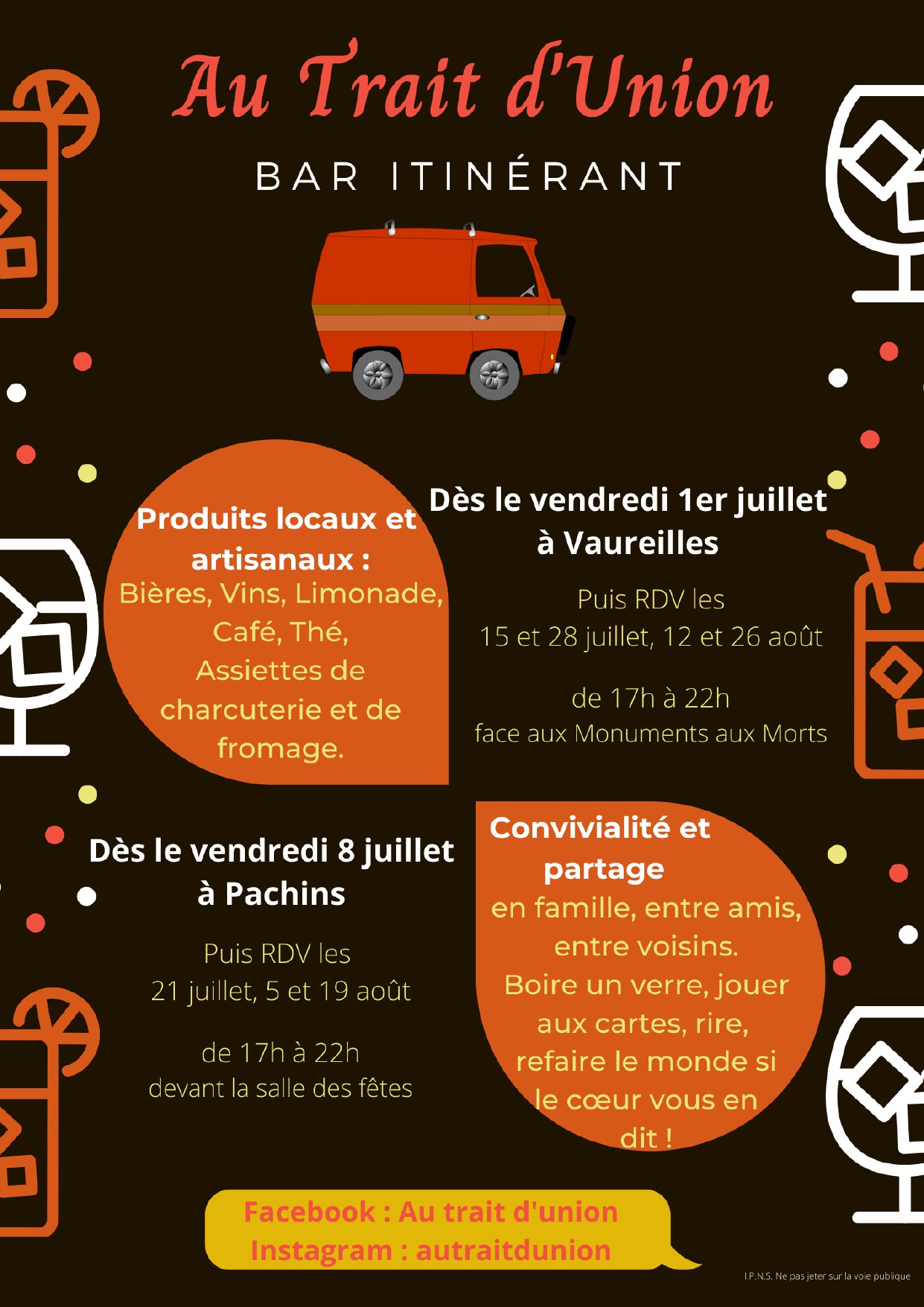 Au Trait d'Union

BAR ITINÉRANT

Produits locaux et artisanaux :
Bières, Vins, Limonade, Café, Thé, Assiettes de charcuterie et de fromage.

Dès le vendredi 1er juillet à Vaureilles

Puis RDV les
15 et 28 juillet, 12 et 26 août

de 17h à 22h
face aux Monuments aux Morts

Dès le vendredi 8 juillet à Pachins

Puis RDV les
21 juillet, 5 et 19 août

de 17h à 22h
devant la salle des fêtes

Convivialité et partage
en famille, entre amis, entre voisins.
Boire un verre, jouer aux cartes, rire, refaire le monde si le cœur vous en dit !

Facebook : Au trait d'union
Instagram : autraitdunion

I.P.N.S. Ne pas jeter sur la voie publique